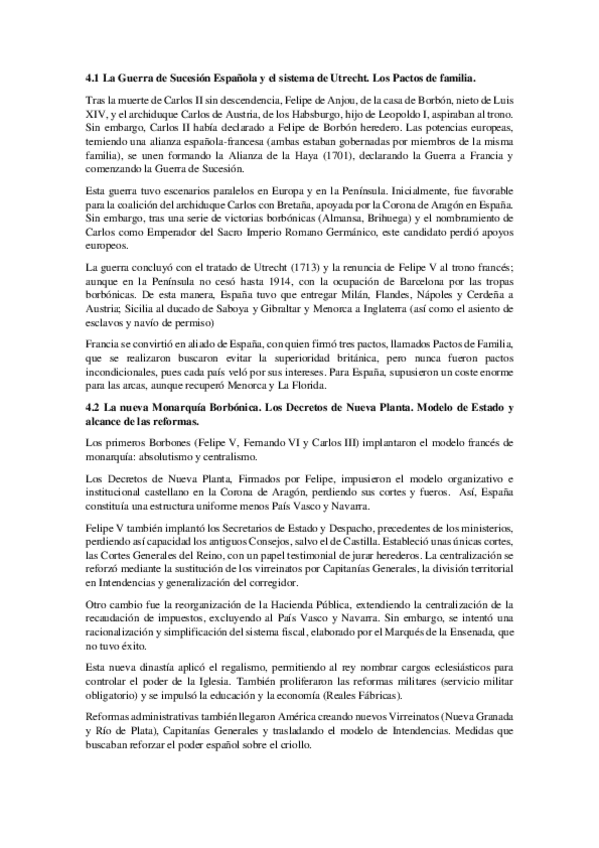 **4.1 La Guerra de Sucesión Española y el sistema de Utrecht. Los Pactos de familia.**

Tras la muerte de Carlos II sin descendencia, Felipe de Anjou, de la casa de Borbón, nieto de Luis XIV, y el archiduque Carlos de Austria, de los Habsburgo, hijo de Leopoldo I, aspiraban al trono. Sin embargo, Carlos II había declarado a Felipe de Borbón heredero. Las potencias europeas, temiendo una alianza española-francesa (ambas estaban gobernadas por miembros de la misma familia), se unen formando la Alianza de la Haya (1701), declarando la Guerra a Francia y comenzando la Guerra de Sucesión.

Esta guerra tuvo escenarios paralelos en Europa y en la Península. Inicialmente, fue favorable para la coalición del archiduque Carlos con Bretaña, apoyada por la Corona de Aragón en España. Sin embargo, tras una serie de victorias borbónicas (Almansa, Brihuega) y el nombramiento de Carlos como Emperador del Sacro Imperio Romano Germánico, este candidato perdió apoyos europeos.

La guerra concluyó con el tratado de Utrecht (1713) y la renuncia de Felipe V al trono francés; aunque en la Península no cesó hasta 1914, con la ocupación de Barcelona por las tropas borbónicas. De esta manera, España tuvo que entregar Milán, Flandes, Nápoles y Cerdeña a Austria; Sicilia al ducado de Saboya y Gibraltar y Menorca a Inglaterra (así como el asiento de esclavos y navío de permiso)

Francia se convirtió en aliado de España, con quien firmó tres pactos, llamados Pactos de Familia, que se realizaron buscaron evitar la superioridad británica, pero nunca fueron pactos incondicionales, pues cada país veló por sus intereses. Para España, supusieron un coste enorme para las arcas, aunque recuperó Menorca y La Florida.

**4.2 La nueva Monarquía Borbónica. Los Decretos de Nueva Planta. Modelo de Estado y alcance de las reformas.**

Los primeros Borbones (Felipe V, Fernando VI y Carlos III) implantaron el modelo francés de monarquía: absolutismo y centralismo.

Los Decretos de Nueva Planta, Firmados por Felipe, impusieron el modelo organizativo e institucional castellano en la Corona de Aragón, perdiendo sus cortes y fueros. Así, España constituía una estructura uniforme menos País Vasco y Navarra.

Felipe V también implantó los Secretarios de Estado y Despacho, precedentes de los ministerios, perdiendo así capacidad los antiguos Consejos, salvo el de Castilla. Estableció unas únicas cortes, las Cortes Generales del Reino, con un papel testimonial de jurar herederos. La centralización se reforzó mediante la sustitución de los virreinatos por Capitanías Generales, la división territorial en Intendencias y generalización del corregidor.

Otro cambio fue la reorganización de la Hacienda Pública, extendiendo la centralización de la recaudación de impuestos, excluyendo al País Vasco y Navarra. Sin embargo, se intentó una racionalización y simplificación del sistema fiscal, elaborado por el Marqués de la Ensenada, que no tuvo éxito.

Esta nueva dinastía aplicó el regalismo, permitiendo al rey nombrar cargos eclesiásticos para controlar el poder de la Iglesia. También proliferaron las reformas militares (servicio militar obligatorio) y se impulsó la educación y la economía (Reales Fábricas).

Reformas administrativas también llegaron América creando nuevos Virreinatos (Nueva Granada y Río de Plata), Capitanías Generales y trasladando el modelo de Intendencias. Medidas que buscaban reforzar el poder español sobre el criollo.